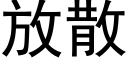 放散